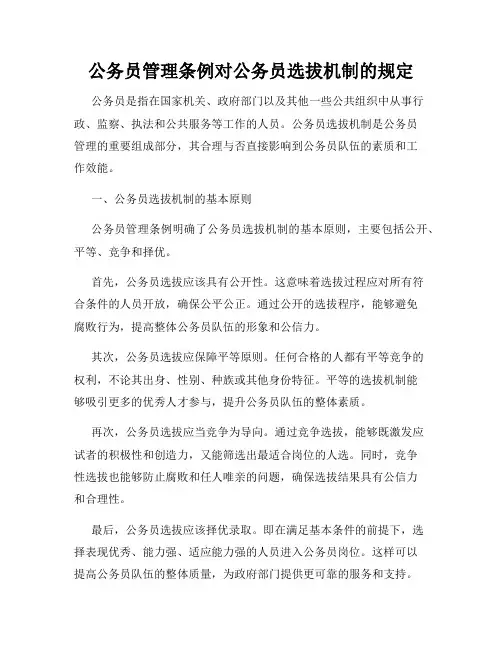 公务员管理条例对公务员选拔机制的规定

公务员是指在国家机关、政府部门以及其他一些公共组织中从事行政、监察、执法和公共服务等工作的人员。公务员选拔机制是公务员管理的重要组成部分，其合理与否直接影响到公务员队伍的素质和工作效能。

一、公务员选拔机制的基本原则

公务员管理条例明确了公务员选拔机制的基本原则，主要包括公开、平等、竞争和择优。

首先，公务员选拔应该具有公开性。这意味着选拔过程应对所有符合条件的人员开放，确保公平公正。通过公开的选拔程序，能够避免腐败行为，提高整体公务员队伍的形象和公信力。

其次，公务员选拔应保障平等原则。任何合格的人都有平等竞争的权利，不论其出身、性别、种族或其他身份特征。平等的选拔机制能够吸引更多的优秀人才参与，提升公务员队伍的整体素质。

再次，公务员选拔应当竞争为导向。通过竞争选拔，能够既激发应试者的积极性和创造力，又能筛选出最适合岗位的人选。同时，竞争性选拔也能够防止腐败和任人唯亲的问题，确保选拔结果具有公信力和合理性。

最后，公务员选拔应该择优录取。即在满足基本条件的前提下，选择表现优秀、能力强、适应能力强的人员进入公务员岗位。这样可以提高公务员队伍的整体质量，为政府部门提供更可靠的服务和支持。